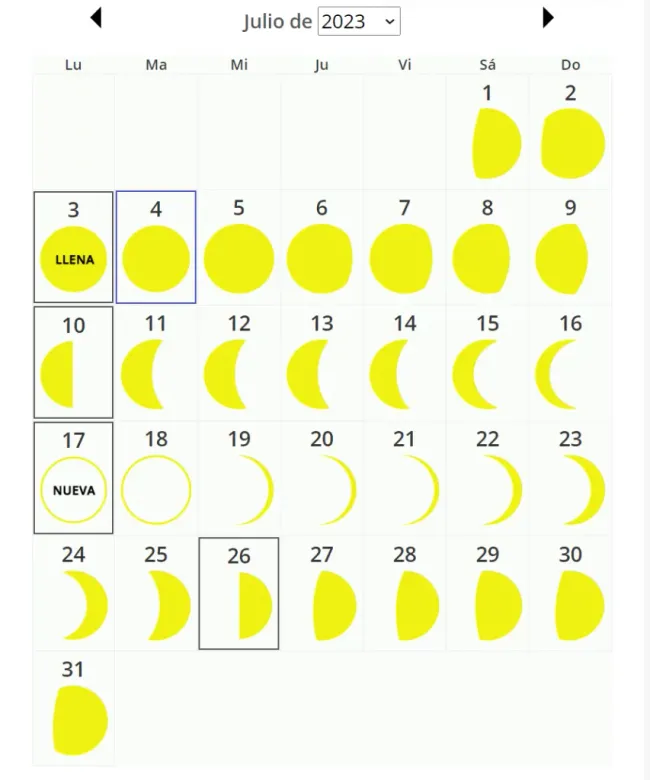 Julio de 2023

| Lu | Ma | Mi | Ju | Vi | Sá | Do |
|---|---|---|---|---|---|---|
| | | | | | 1 | 2 |
| 3 LLENA | 4 | 5 | 6 | 7 | 8 | 9 |
| 10 | 11 | 12 | 13 | 14 | 15 | 16 |
| 17 NUEVA | 18 | 19 | 20 | 21 | 22 | 23 |
| 24 | 25 | 26 | 27 | 28 | 29 | 30 |
| 31 | | | | | | |